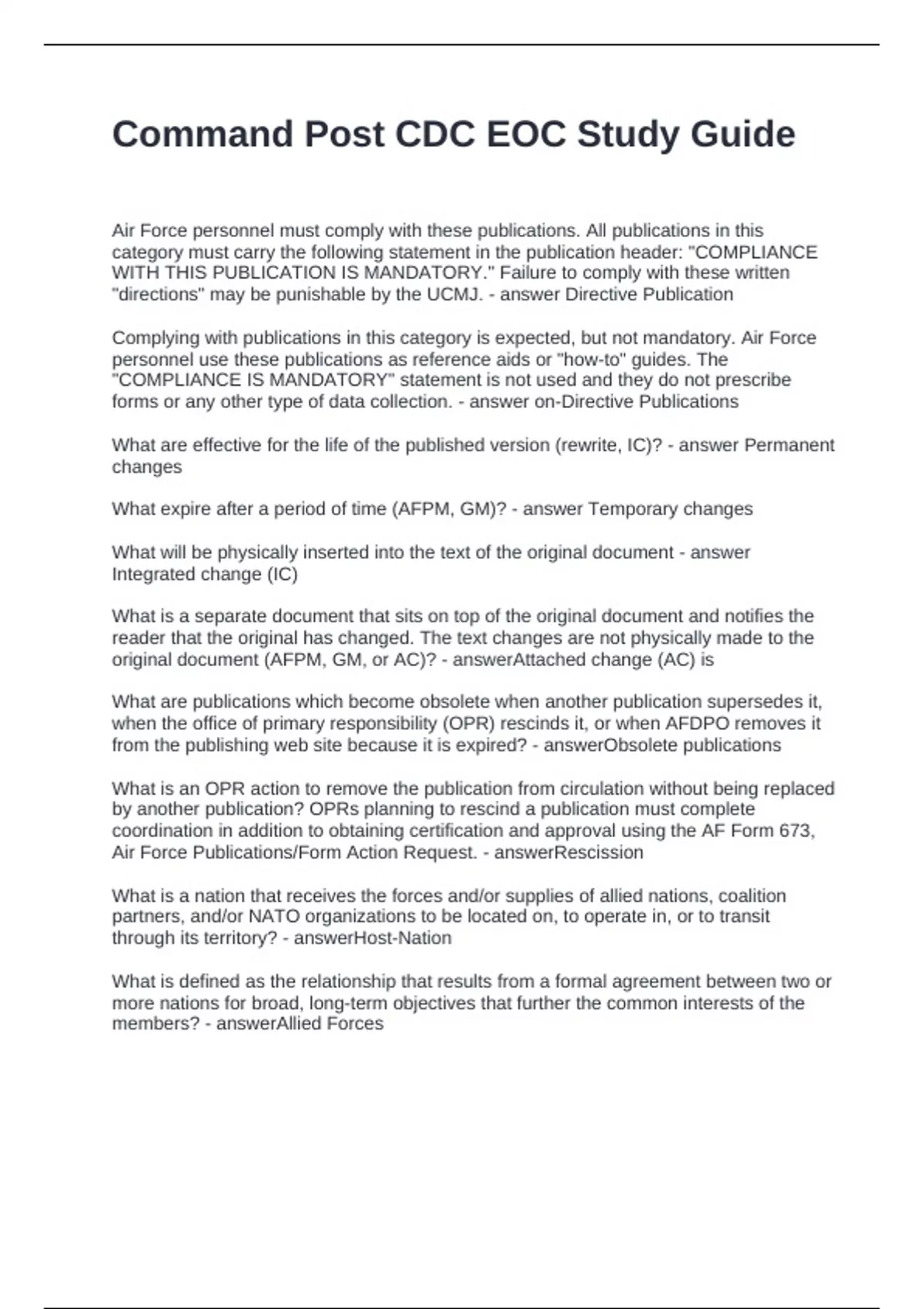 Command Post CDC EOC Study Guide

Air Force personnel must comply with these publications. All publications in this category must carry the following statement in the publication header: "COMPLIANCE WITH THIS PUBLICATION IS MANDATORY." Failure to comply with these written "directions" may be punishable by the UCMJ. - answer Directive Publication

Complying with publications in this category is expected, but not mandatory. Air Force personnel use these publications as reference aids or "how-to" guides. The "COMPLIANCE IS MANDATORY" statement is not used and they do not prescribe forms or any other type of data collection. - answer on-Directive Publications

What are effective for the life of the published version (rewrite, IC)? - answer Permanent changes

What expire after a period of time (AFPM, GM)? - answer Temporary changes

What will be physically inserted into the text of the original document - answer Integrated change (IC)

What is a separate document that sits on top of the original document and notifies the reader that the original has changed. The text changes are not physically made to the original document (AFPM, GM, or AC)? - answerAttached change (AC) is

What are publications which become obsolete when another publication supersedes it, when the office of primary responsibility (OPR) rescinds it, or when AFDPO removes it from the publishing web site because it is expired? - answerObsolete publications

What is an OPR action to remove the publication from circulation without being replaced by another publication? OPRs planning to rescind a publication must complete coordination in addition to obtaining certification and approval using the AF Form 673, Air Force Publications/Form Action Request. - answerRescission

What is a nation that receives the forces and/or supplies of allied nations, coalition partners, and/or NATO organizations to be located on, to operate in, or to transit through its territory? - answerHost-Nation

What is defined as the relationship that results from a formal agreement between two or more nations for broad, long-term objectives that further the common interests of the members? - answerAllied Forces